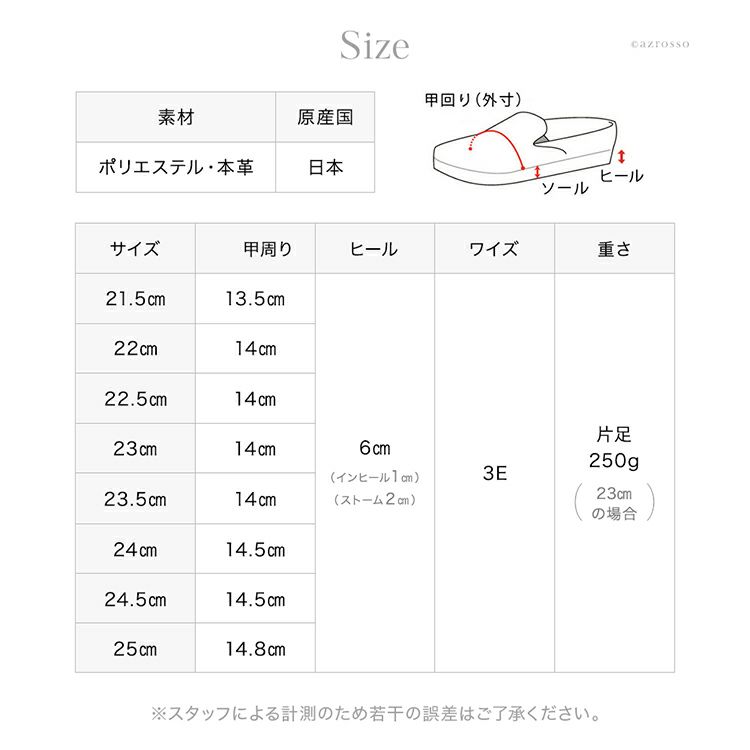 Size

©azrosso

| 素材 | 原産国 |
|---|---|
| ポリエステル・本革 | 日本 |

甲回り（外寸）
ヒール
ソール

| サイズ | 甲周り | ヒール | ワイズ | 重さ |
|---|---|---|---|---|
| 21.5㎝ | 13.5㎝ | 6㎝ (インヒール1㎝) (ストーム2㎝) | 3E | 片足 250g (23㎝の場合) |
| 22㎝ | 14㎝ | | | |
| 22.5㎝ | 14㎝ | | | |
| 23㎝ | 14㎝ | | | |
| 23.5㎝ | 14㎝ | | | |
| 24㎝ | 14.5㎝ | | | |
| 24.5㎝ | 14.5㎝ | | | |
| 25㎝ | 14.8㎝ | | | |

※スタッフによる計測のため若干の誤差はご了承ください。